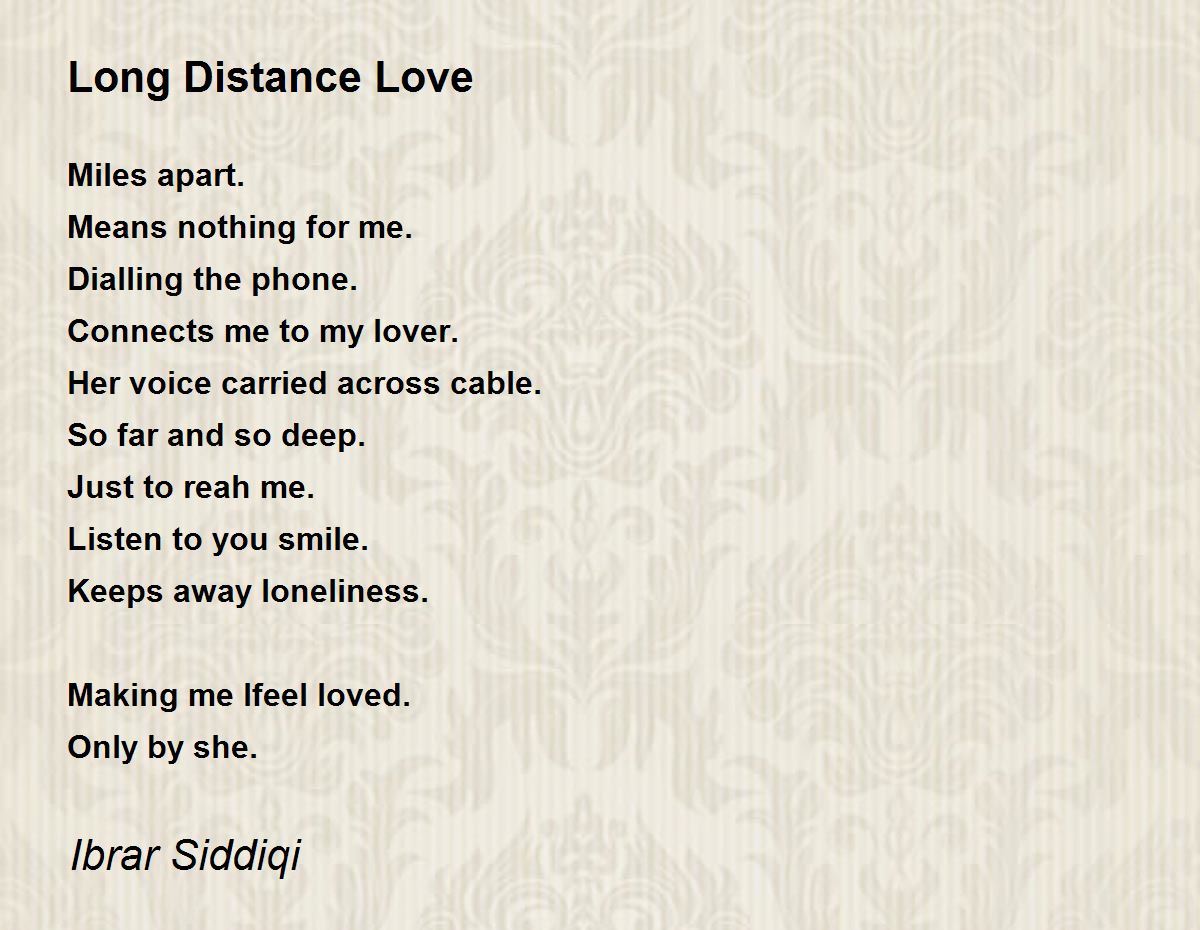 Long Distance Love

Miles apart.
Means nothing for me.
Dialling the phone.
Connects me to my lover.
Her voice carried across cable.
So far and so deep.
Just to reah me.
Listen to you smile.
Keeps away loneliness.

Making me Ifeel loved.
Only by she.

Ibrar Siddiqi